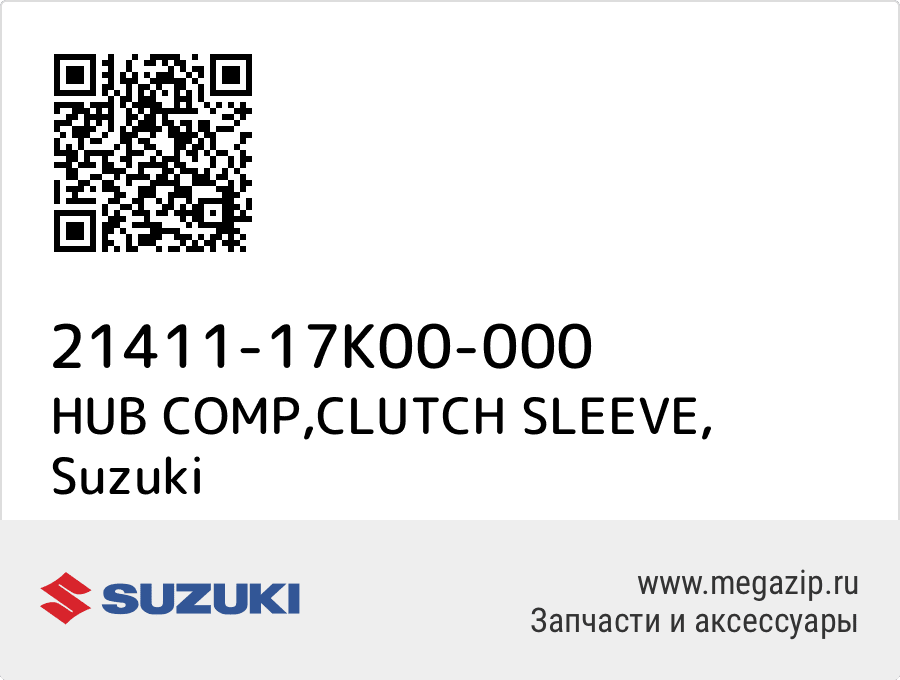 21411-17K00-000
HUB COMP,CLUTCH SLEEVE,
Suzuki

SUZUKI

www.megazip.ru
Запчасти и аксессуары